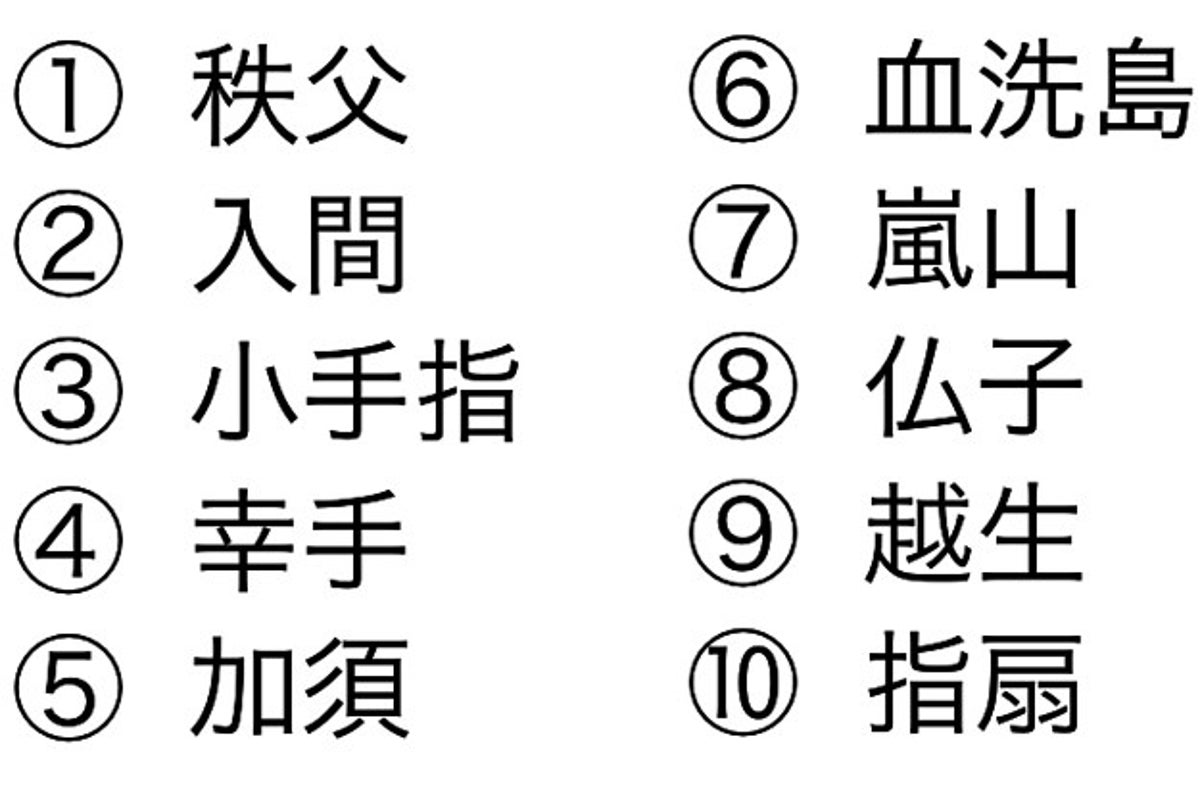 ① 秩父
② 入間
③ 小手指
④ 幸手
⑤ 加須

⑥ 血洗島
⑦ 嵐山
⑧ 仏子
⑨ 越生
⑩ 指扇